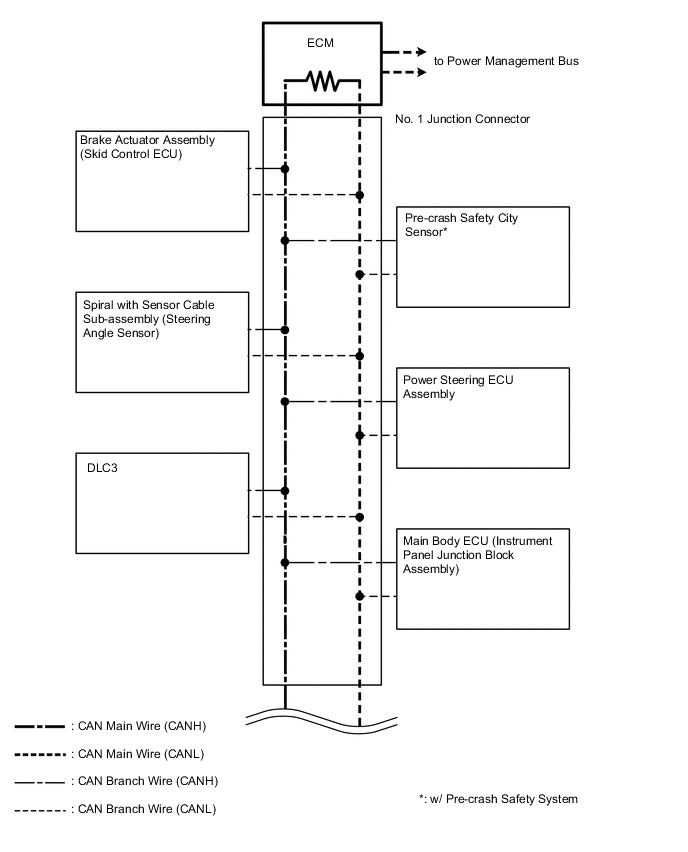 ECM

to Power Management Bus

No. 1 Junction Connector

Brake Actuator Assembly (Skid Control ECU)

Pre-crash Safety City Sensor*

Spiral with Sensor Cable Sub-assembly (Steering Angle Sensor)

Power Steering ECU Assembly

DLC3

Main Body ECU (Instrument Panel Junction Block Assembly)

: CAN Main Wire (CANH)

: CAN Main Wire (CANL)

: CAN Branch Wire (CANH)

: CAN Branch Wire (CANL)

*: w/ Pre-crash Safety System